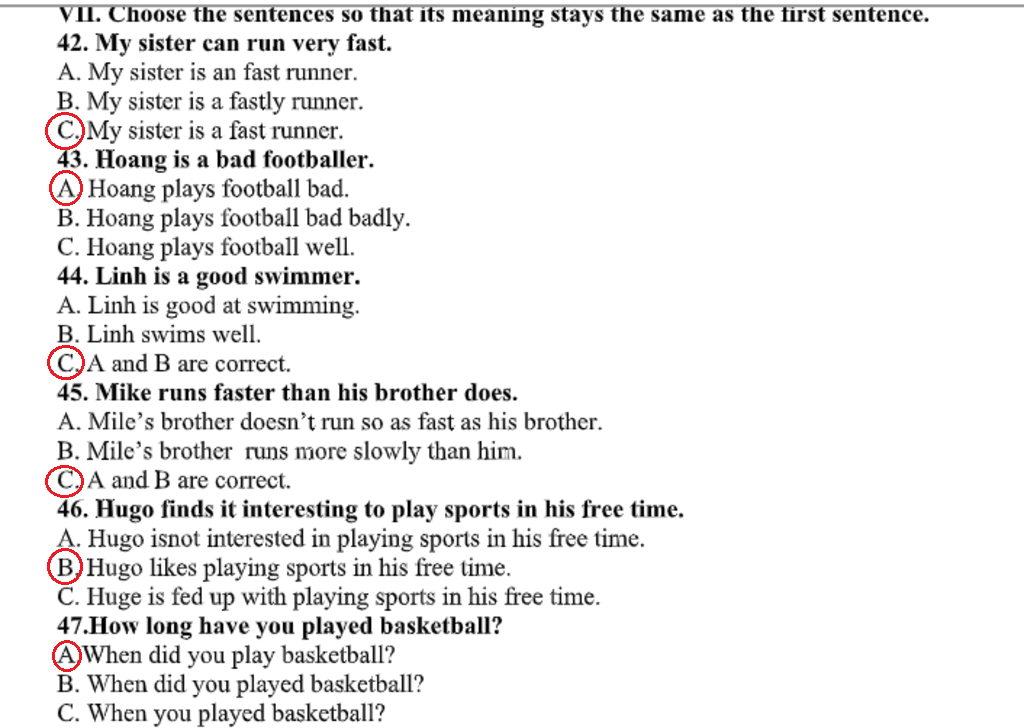 VII. Choose the sentences so that its meaning stays the same as the first sentence.
42. My sister can run very fast.
A. My sister is an fast runner.
B. My sister is a fastly runner.
C. My sister is a fast runner.
43. Hoang is a bad footballer.
A. Hoang plays football bad.
B. Hoang plays football bad badly.
C. Hoang plays football well.
44. Linh is a good swimmer.
A. Linh is good at swimming.
B. Linh swims well.
C. A and B are correct.
45. Mike runs faster than his brother does.
A. Mile's brother doesn't run so as fast as his brother.
B. Mile's brother runs more slowly than him.
C. A and B are correct.
46. Hugo finds it interesting to play sports in his free time.
A. Hugo isnot interested in playing sports in his free time.
B. Hugo likes playing sports in his free time.
C. Huge is fed up with playing sports in his free time.
47.How long have you played basketball?
A. When did you play basketball?
B. When did you played basketball?
C. When you played basketball?